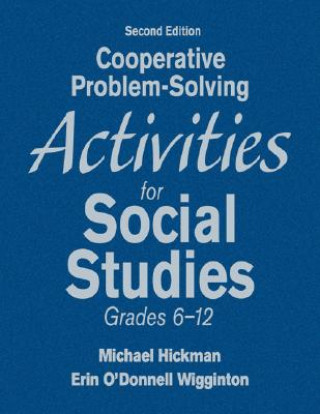 Second Edition

Cooperative Problem-Solving

Activities

for

Social Studies

Grades 6–12

Michael Hickman

Erin O'Donnell Wigginton